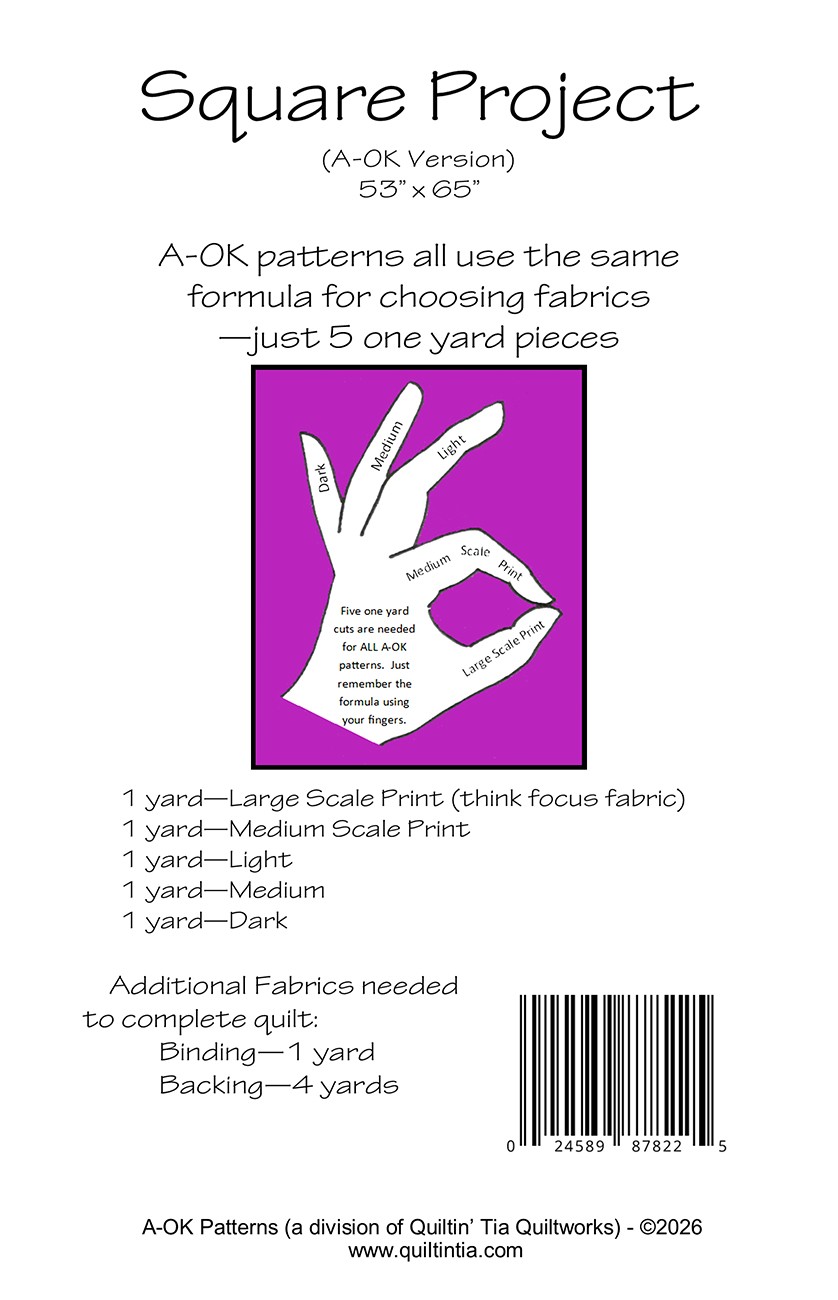 Square Project
(A-OK Version)
53" x 65"

A-OK patterns all use the same formula for choosing fabrics —just 5 one yard pieces

Dark
Medium
Light
Medium Scale Print
Large Scale Print

Five one yard cuts are needed for ALL A-OK patterns. Just remember the formula using your fingers.

1 yard—Large Scale Print (think focus fabric)
1 yard—Medium Scale Print
1 yard—Light
1 yard—Medium
1 yard—Dark

Additional Fabrics needed to complete quilt:
Binding—1 yard
Backing—4 yards

0 24589 87822 5

A-OK Patterns (a division of Quiltin' Tia Quiltworks) - ©2026
www.quiltintia.com